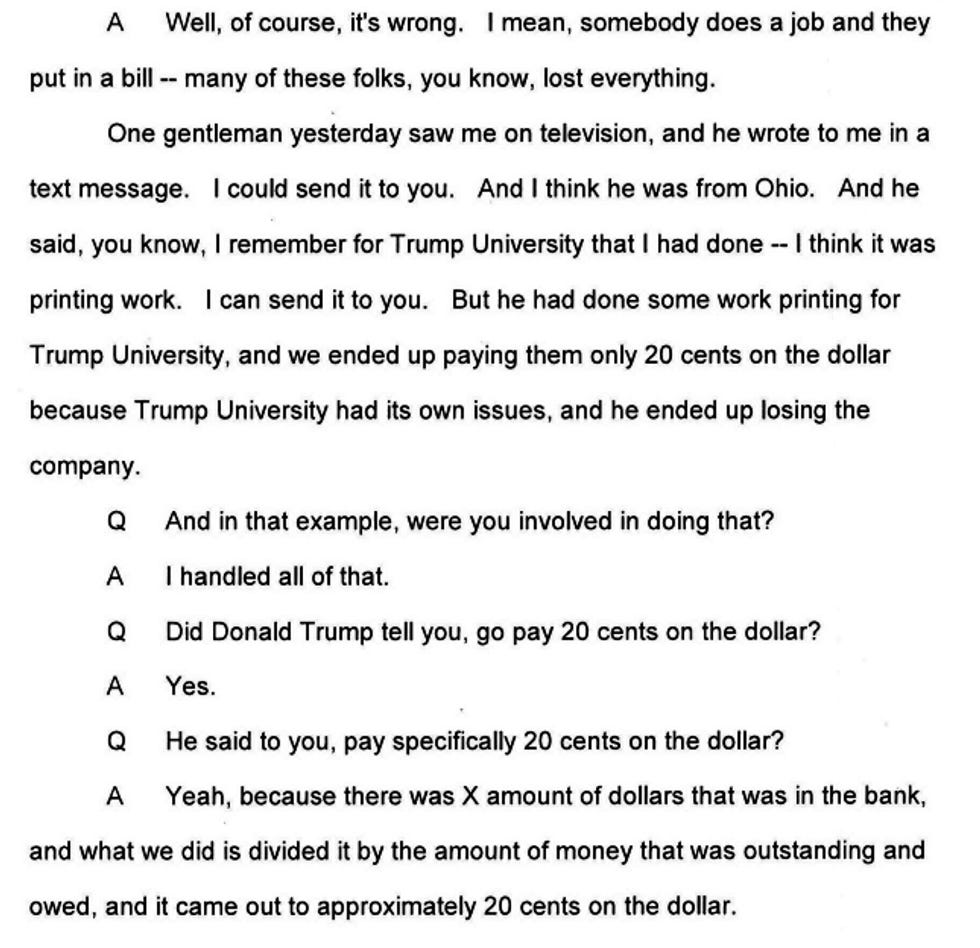 A Well, of course, it's wrong. I mean, somebody does a job and they put in a bill -- many of these folks, you know, lost everything.

One gentleman yesterday saw me on television, and he wrote to me in a text message. I could send it to you. And I think he was from Ohio. And he said, you know, I remember for Trump University that I had done -- I think it was printing work. I can send it to you. But he had done some work printing for Trump University, and we ended up paying them only 20 cents on the dollar because Trump University had its own issues, and he ended up losing the company.

Q And in that example, were you involved in doing that?

A I handled all of that.

Q Did Donald Trump tell you, go pay 20 cents on the dollar?

A Yes.

Q He said to you, pay specifically 20 cents on the dollar?

A Yeah, because there was X amount of dollars that was in the bank, and what we did is divided it by the amount of money that was outstanding and owed, and it came out to approximately 20 cents on the dollar.